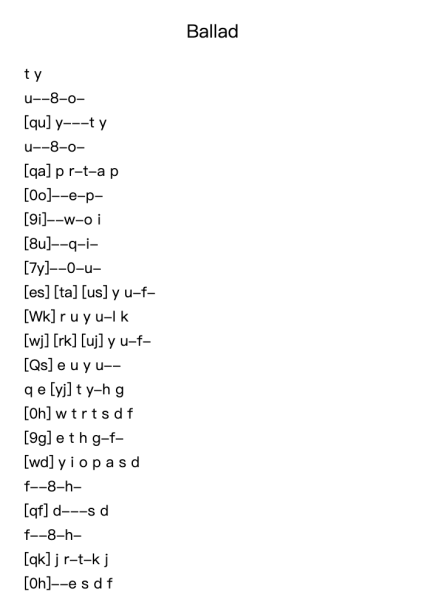 Ballad

t y
u--8-o-
[qu] y---t y
u--8-o-
[qa] p r-t-a p
[0o]--e-p-
[9i]--w-o i
[8u]--q-i-
[7y]--0-u-
[es] [ta] [us] y u-f-
[Wk] r u y u-l k
[wj] [rk] [uj] y u-f-
[Qs] e u y u--
q e [yj] t y-h g
[0h] w t r t s d f
[9g] e t h g-f-
[wd] y i o p a s d
f--8-h-
[qf] d---s d
f--8-h-
[qk] j r-t-k j
[0h]--e s d f